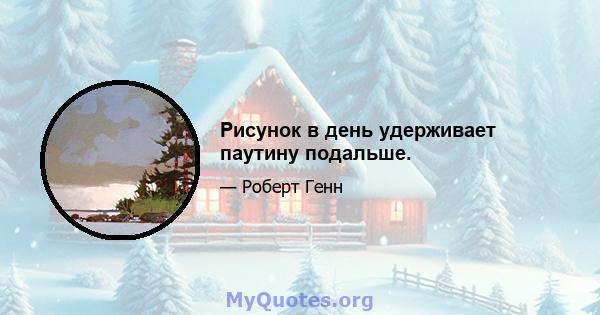 Рисунок в день удерживает паутину подальше.

— Роберт Генн

MyQuotes.org